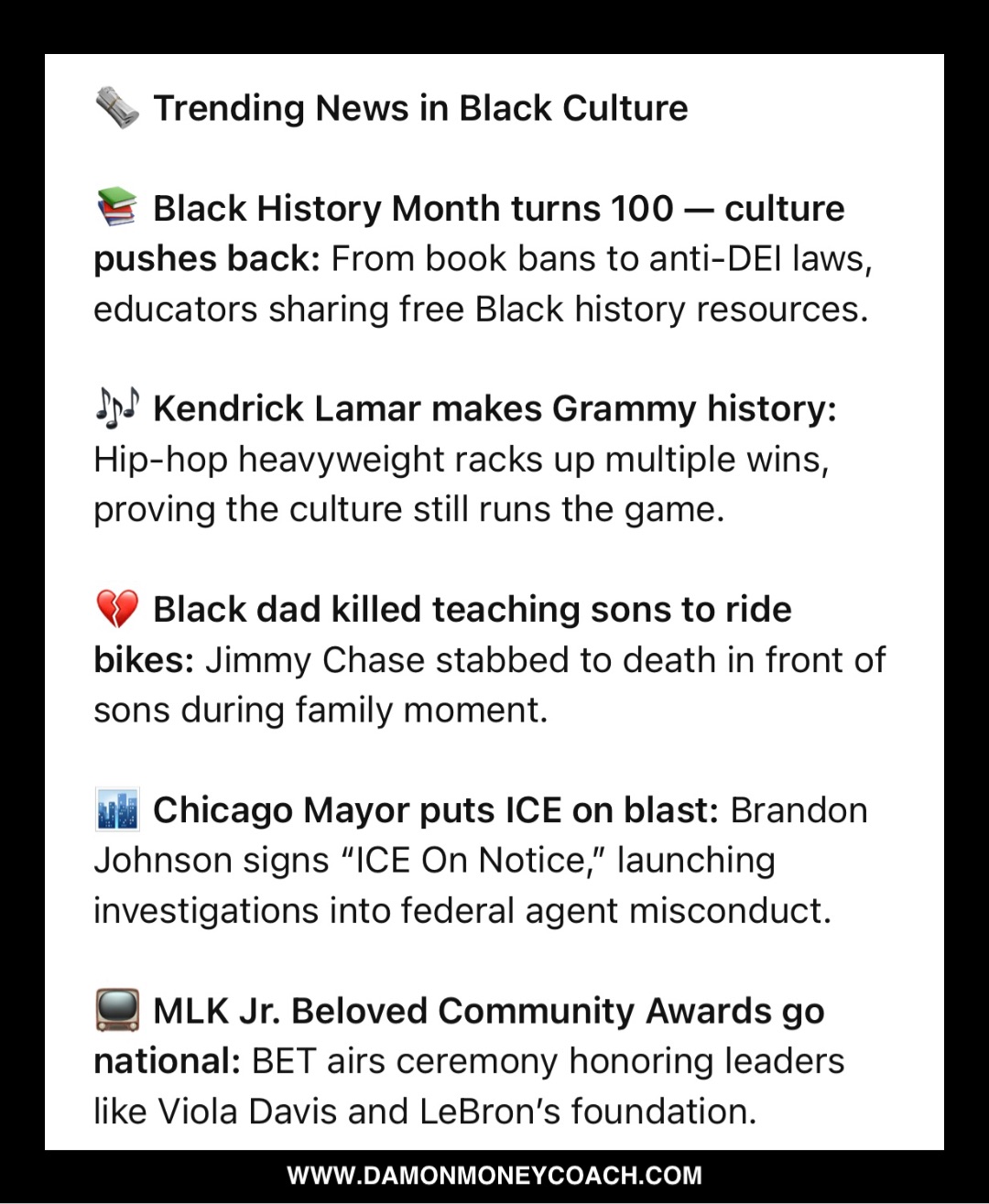 🗞️ Trending News in Black Culture

📚 Black History Month turns 100 — culture pushes back: From book bans to anti-DEI laws, educators sharing free Black history resources.

🎶 Kendrick Lamar makes Grammy history: Hip-hop heavyweight racks up multiple wins, proving the culture still runs the game.

💔 Black dad killed teaching sons to ride bikes: Jimmy Chase stabbed to death in front of sons during family moment.

🏙️ Chicago Mayor puts ICE on blast: Brandon Johnson signs “ICE On Notice,” launching investigations into federal agent misconduct.

📺 MLK Jr. Beloved Community Awards go national: BET airs ceremony honoring leaders like Viola Davis and LeBron’s foundation.

WWW.DAMONMONEYCOACH.COM